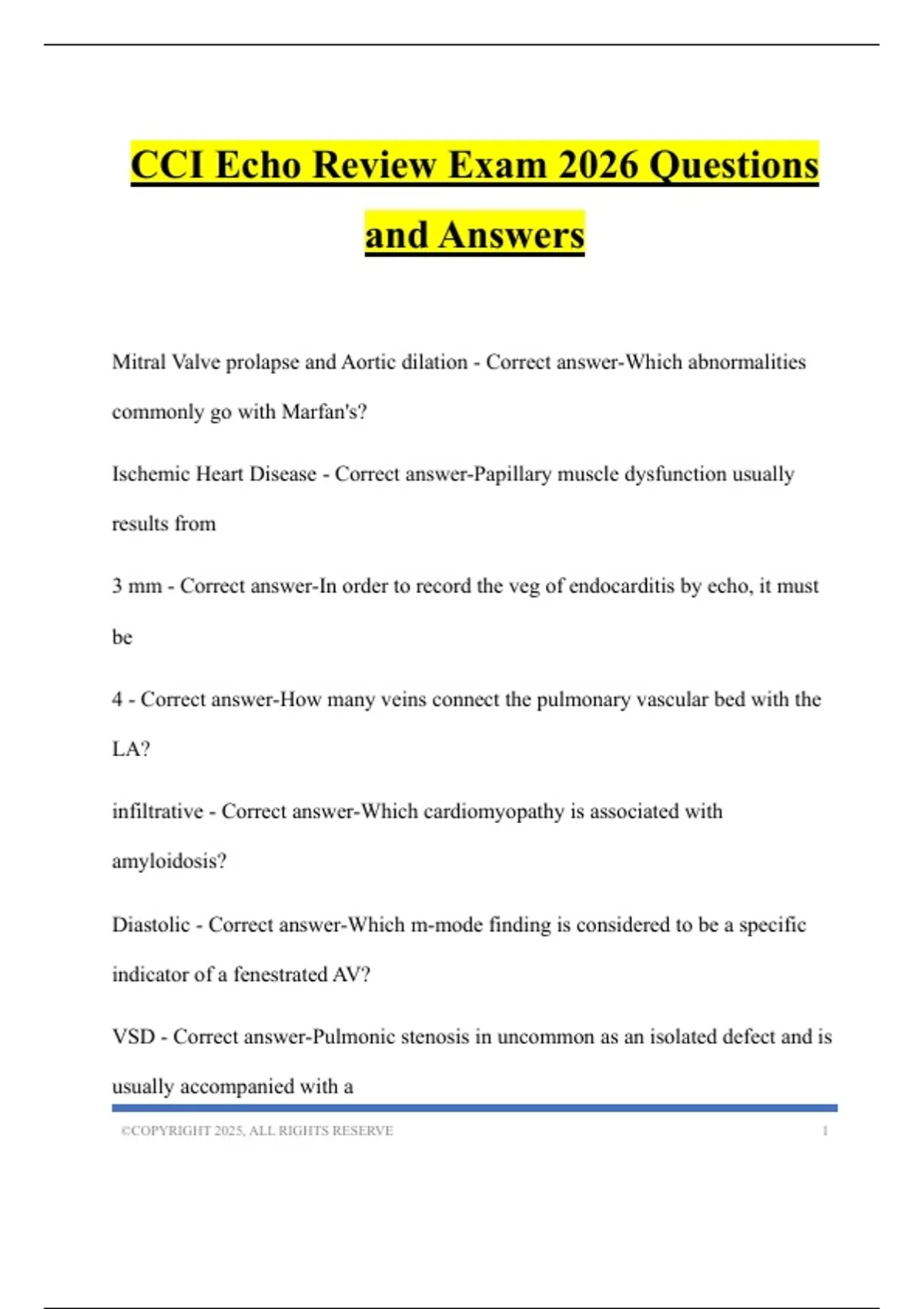 CCI Echo Review Exam 2026 Questions and Answers

Mitral Valve prolapse and Aortic dilation - Correct answer-Which abnormalities commonly go with Marfan's?

Ischemic Heart Disease - Correct answer-Papillary muscle dysfunction usually results from

3 mm - Correct answer-In order to record the veg of endocarditis by echo, it must be

4 - Correct answer-How many veins connect the pulmonary vascular bed with the LA?

infiltrative - Correct answer-Which cardiomyopathy is associated with amyloidosis?

Diastolic - Correct answer-Which m-mode finding is considered to be a specific indicator of a fenestrated AV?

VSD - Correct answer-Pulmonic stenosis in uncommon as an isolated defect and is usually accompanied with a

©COPYRIGHT 2025, ALL RIGHTS RESERVE 1